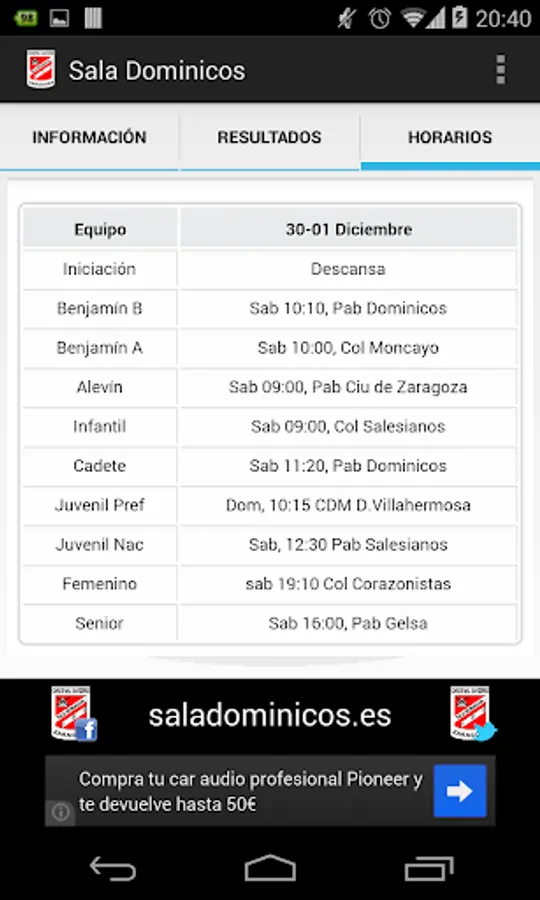 98

20:40

Sala Dominicos

INFORMACIÓN

RESULTADOS

HORARIOS

| Equipo | 30-01 Diciembre |
|---|---|
| Iniciación | Descansa |
| Benjamín B | Sab 10:10, Pab Dominicos |
| Benjamín A | Sab 10:00, Col Moncayo |
| Alevín | Sab 09:00, Pab Ciu de Zaragoza |
| Infantil | Sab 09:00, Col Salesianos |
| Cadete | Sab 11:20, Pab Dominicos |
| Juvenil Pref | Dom, 10:15 CDM D.Villahermosa |
| Juvenil Nac | Sab, 12:30 Pab Salesianos |
| Femenino | sab 19:10 Col Corazonistas |
| Senior | Sab 16:00, Pab Gelsa |

saladominicos.es

Compra tu car audio profesional Pioneer y te devuelve hasta 50€